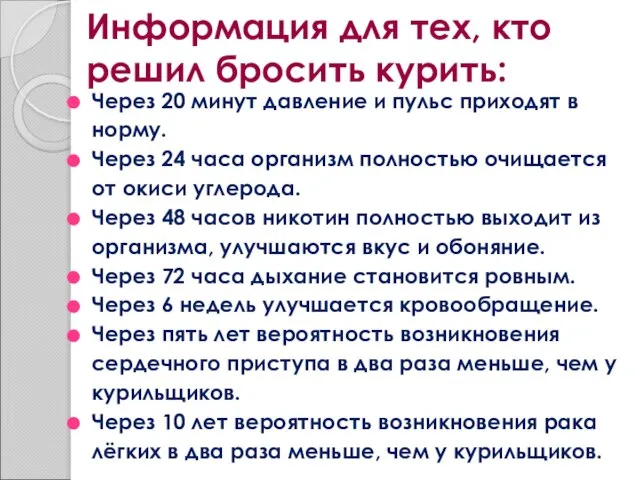 Информация для тех, кто решил бросить курить:

Через 20 минут давление и пульс приходят в норму.

Через 24 часа организм полностью очищается от окиси углерода.

Через 48 часов никотин полностью выходит из организма, улучшаются вкус и обоняние.

Через 72 часа дыхание становится ровным.

Через 6 недель улучшается кровообращение.

Через пять лет вероятность возникновения сердечного приступа в два раза меньше, чем у курильщиков.

Через 10 лет вероятность возникновения рака лёгких в два раза меньше, чем у курильщиков.